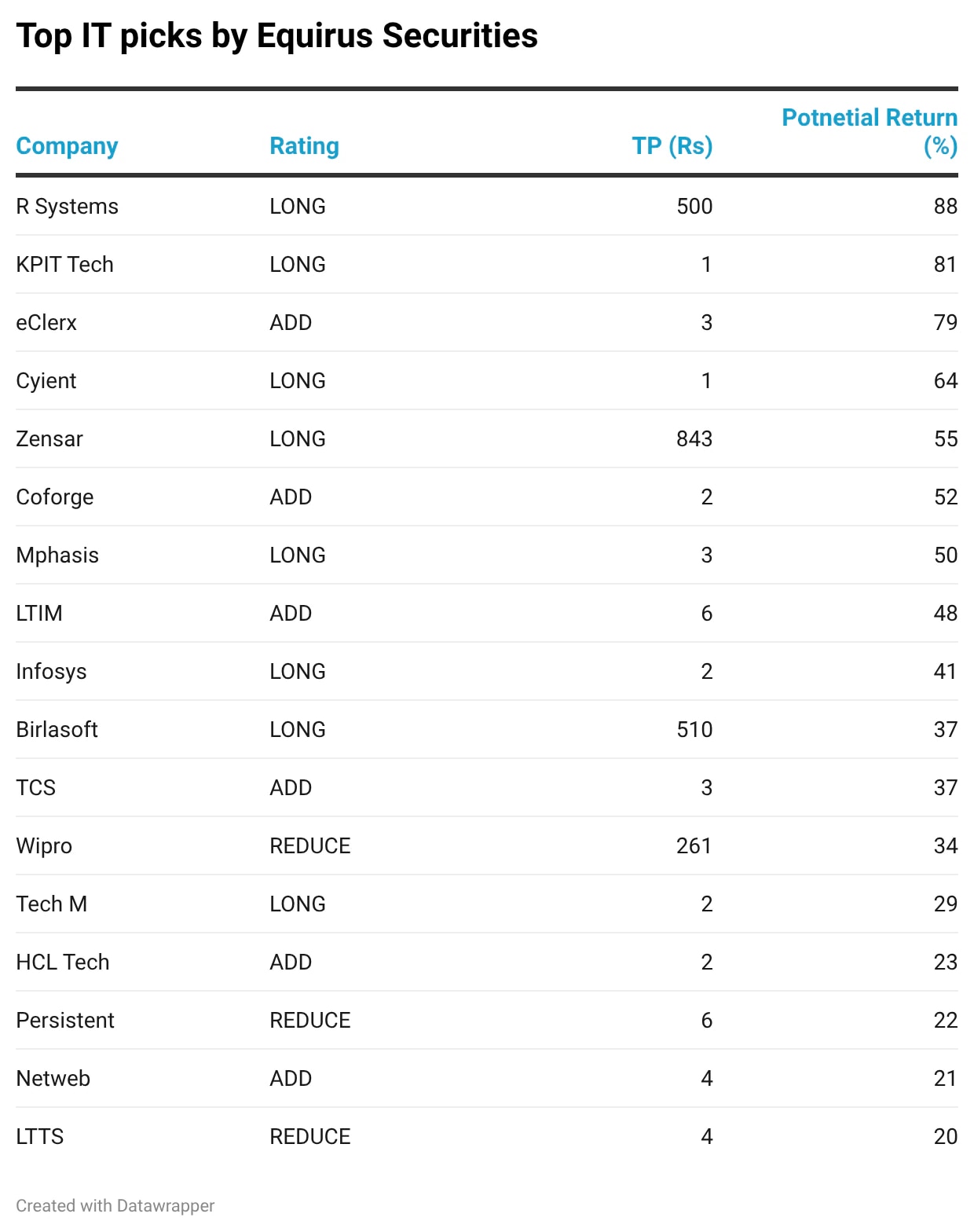 Top IT picks by Equirus Securities

| Company | Rating | TP (Rs) | Potnetial Return (%) |
|---|---|---|---|
| R Systems | LONG | 500 | 88 |
| KPIT Tech | LONG | 1 | 81 |
| eClerx | ADD | 3 | 79 |
| Cyient | LONG | 1 | 64 |
| Zensar | LONG | 843 | 55 |
| Coforge | ADD | 2 | 52 |
| Mphasis | LONG | 3 | 50 |
| LTIM | ADD | 6 | 48 |
| Infosys | LONG | 2 | 41 |
| Birlasoft | LONG | 510 | 37 |
| TCS | ADD | 3 | 37 |
| Wipro | REDUCE | 261 | 34 |
| Tech M | LONG | 2 | 29 |
| HCL Tech | ADD | 2 | 23 |
| Persistent | REDUCE | 6 | 22 |
| Netweb | ADD | 4 | 21 |
| LTTS | REDUCE | 4 | 20 |

Created with Datawrapper